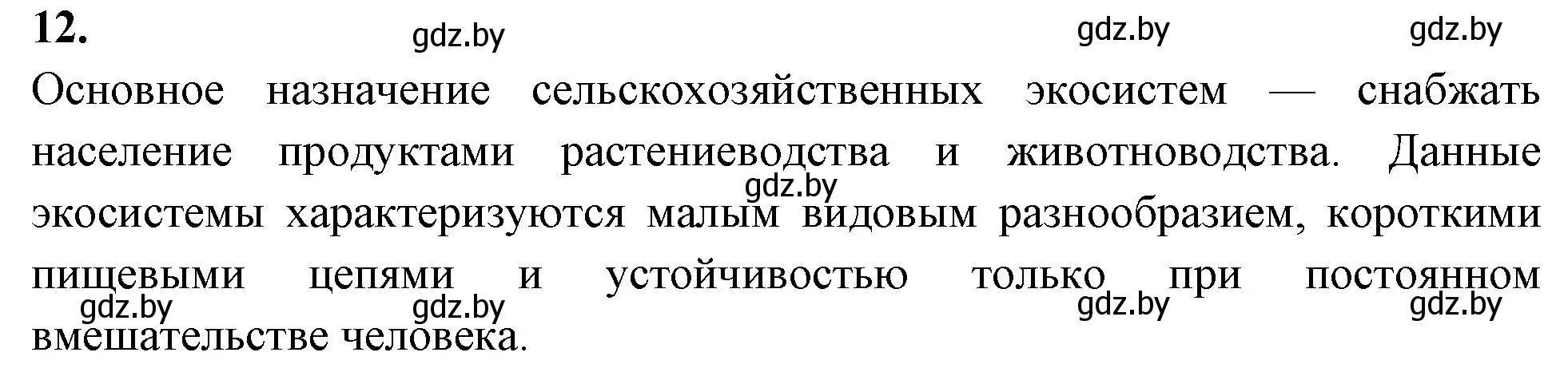 12.

gdz.by gdz.by gdz.by

Основное назначение сельскохозяйственных экосистем — снабжать население продуктами растениеводства и животноводства. Данные экосистемы характеризуются малым видовым разнообразием, короткими пищевыми цепями и устойчивостью только при постоянном вмешательстве человека.

gdz.by

gdz.by gdz.by gdz.by gdz.by